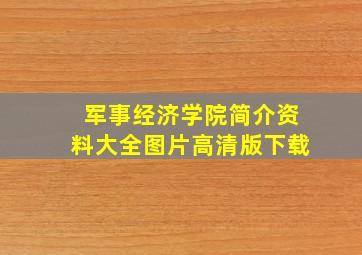 军事经济学院简介资料大全图片高清版下载